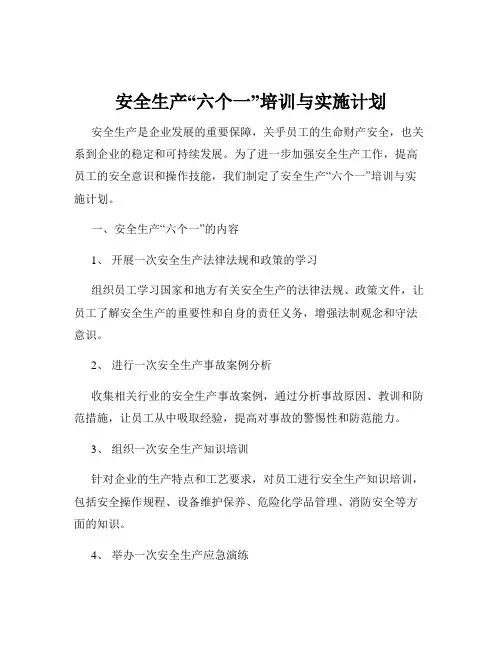 安全生产“六个一”培训与实施计划

安全生产是企业发展的重要保障，关乎员工的生命财产安全，也关系到企业的稳定和可持续发展。为了进一步加强安全生产工作，提高员工的安全意识和操作技能，我们制定了安全生产“六个一”培训与实施计划。

一、安全生产“六个一”的内容

1、 开展一次安全生产法律法规和政策的学习

组织员工学习国家和地方有关安全生产的法律法规、政策文件，让员工了解安全生产的重要性和自身的责任义务，增强法制观念和守法意识。

2、 进行一次安全生产事故案例分析

收集相关行业的安全生产事故案例，通过分析事故原因、教训和防范措施，让员工从中吸取经验，提高对事故的警惕性和防范能力。

3、 组织一次安全生产知识培训

针对企业的生产特点和工艺要求，对员工进行安全生产知识培训，包括安全操作规程、设备维护保养、危险化学品管理、消防安全等方面的知识。

4、 举办一次安全生产应急演练